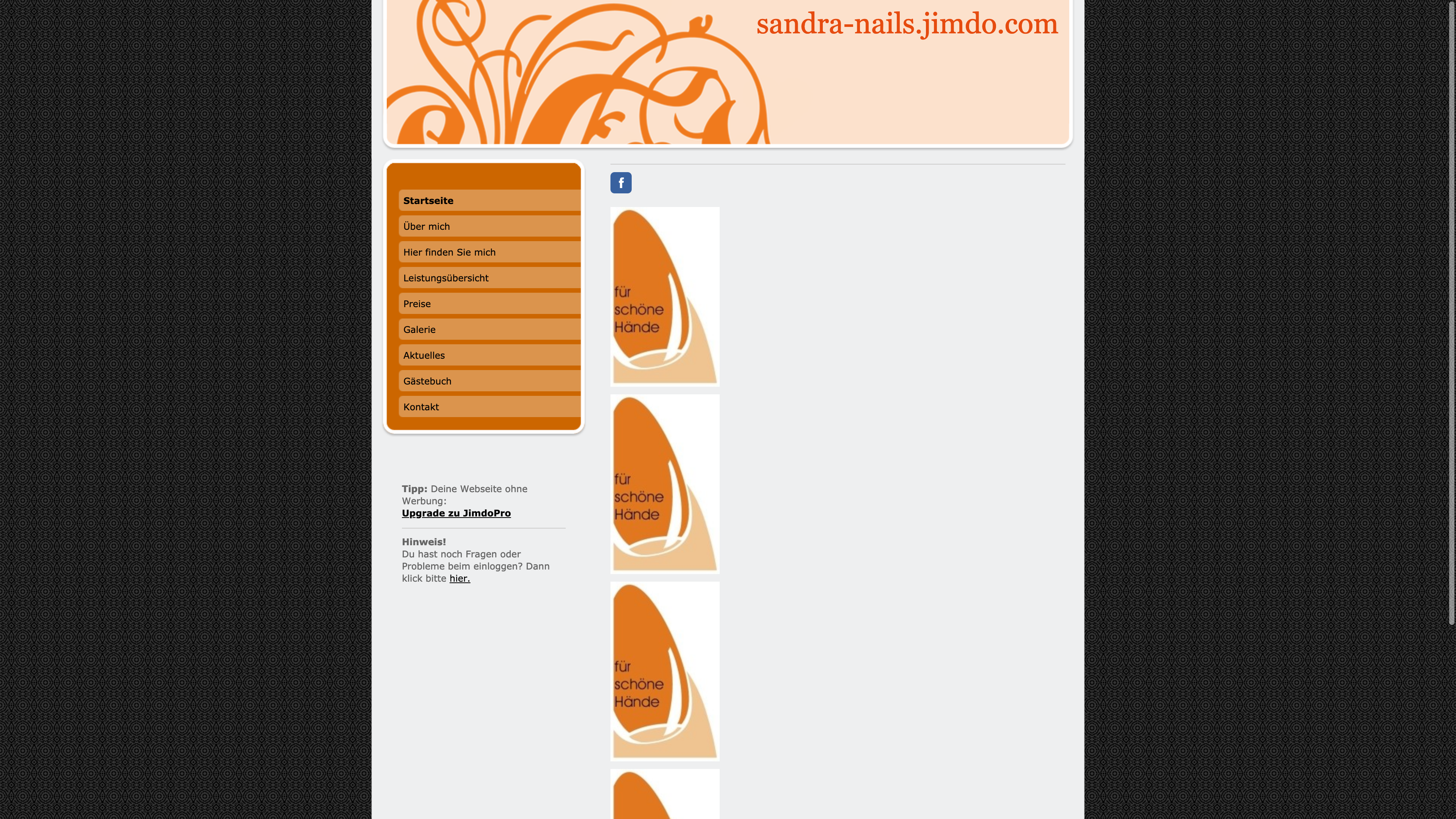 sandra-nails.jimdo.com

Startseite
Über mich
Hier finden Sie mich
Leistungsübersicht
Preise
Galerie
Aktuelles
Gästebuch
Kontakt

Tipp: Deine Webseite ohne Werbung:
Upgrade zu JimdoPro

Hinweis!
Du hast noch Fragen oder Probleme beim einloggen? Dann klick bitte hier.

f

für
schöne
Hände

für
schöne
Hände

für
schöne
Hände